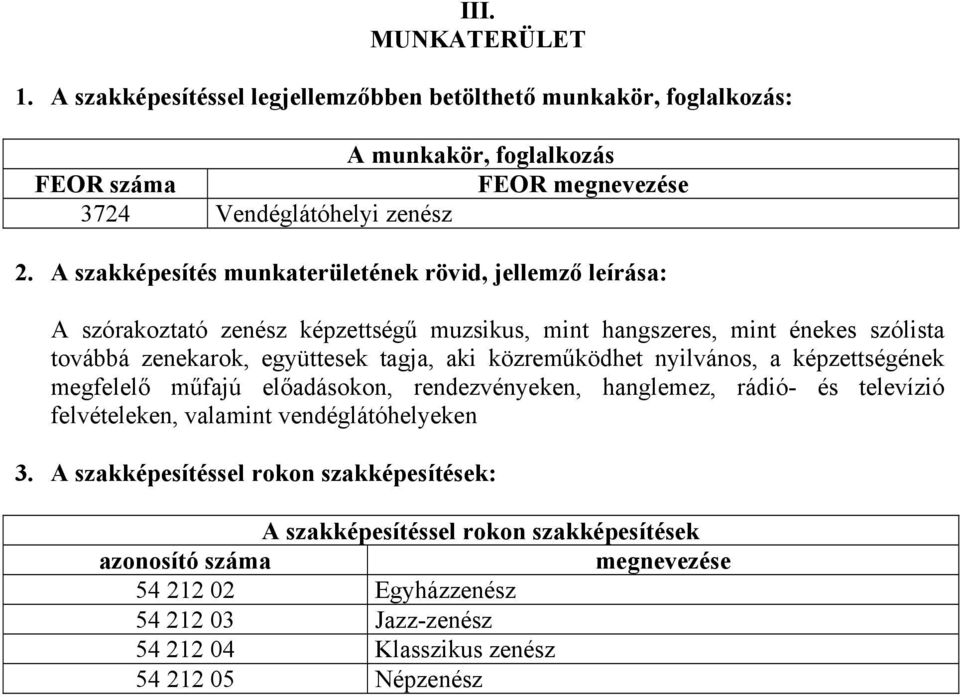 III.
MUNKATERÜLET

1. A szakképesítéssel legjellemzőbben betölthető munkakör, foglalkozás:

| A munkakör, foglalkozás | |
|---|---|
| FEOR száma | FEOR megnevezése |
| 3724 | Vendéglátóhelyi zenész |

2. A szakképesítés munkaterületének rövid, jellemző leírása:

A szórakoztató zenész képzettségű muzsikus, mint hangszeres, mint énekes szólista továbbá zenekarok, együttesek tagja, aki közreműködhet nyilvános, a képzettségének megfelelő műfajú előadásokon, rendezvényeken, hanglemez, rádió- és televízió felvételeken, valamint vendéglátóhelyeken

3. A szakképesítéssel rokon szakképesítések:

| A szakképesítéssel rokon szakképesítések | |
|---|---|
| azonosító száma | megnevezése |
| 54 212 02 | Egyházzenész |
| 54 212 03 | Jazz-zenész |
| 54 212 04 | Klasszikus zenész |
| 54 212 05 | Népzenész |